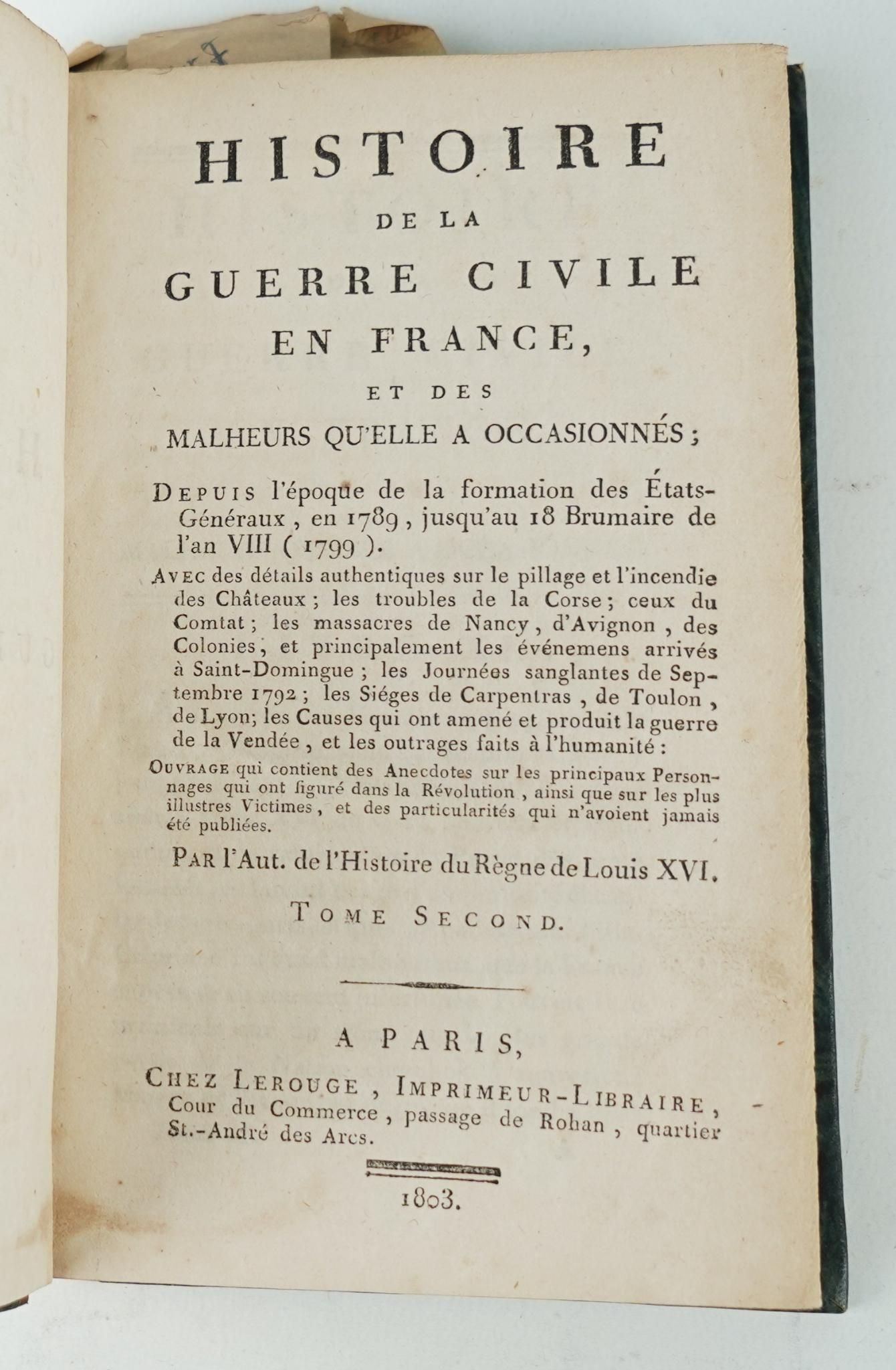 HISTOIRE
DE LA
GUERRE CIVILE
EN FRANCE,
ET DES
MALHEURS QU'ELLE A OCCASIONNÉS;

DEPUIS l'époque de la formation des États-Généraux, en 1789, jusqu'au 18 Brumaire de l'an VIII (1799).

AVEC des détails authentiques sur le pillage et l'incendie des Châteaux; les troubles de la Corse; ceux du Comtat; les massacres de Nancy, d'Avignon, des Colonies, et principalement les événemens arrivés à Saint-Domingue; les Journées sanglantes de Septembre 1792; les Siéges de Carpentras, de Toulon, de Lyon; les Causes qui ont amené et produit la guerre de la Vendée, et les outrages faits à l'humanité:

OUVRAGE qui contient des Anecdotes sur les principaux Personnages qui ont figuré dans la Révolution, ainsi que sur les plus illustres Victimes, et des particularités qui n'avoient jamais été publiées.

PAR l'Aut. de l'Histoire du Règne de Louis XVI.

TOME SECOND.

A PARIS,
CHEZ LEROUGE, IMPRIMEUR-LIBRAIRE, Cour du Commerce, passage de Rohan, quartier St.-André des Arcs.

1803.